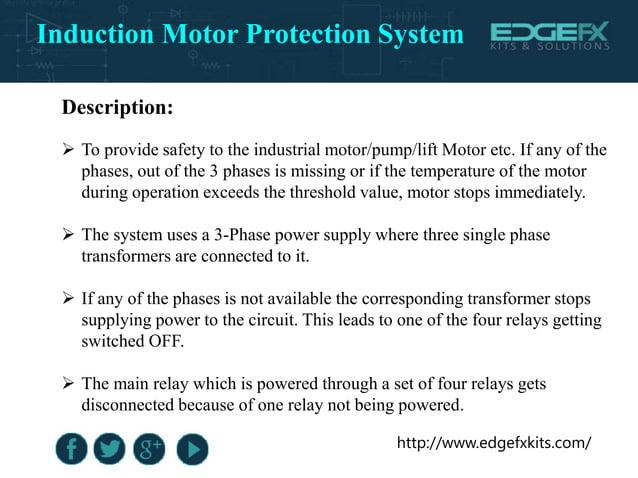 Induction Motor Protection System

EDGEFX
KITS & SOLUTIONS

Description:

➢ To provide safety to the industrial motor/pump/lift Motor etc. If any of the phases, out of the 3 phases is missing or if the temperature of the motor during operation exceeds the threshold value, motor stops immediately.

➢ The system uses a 3-Phase power supply where three single phase transformers are connected to it.

➢ If any of the phases is not available the corresponding transformer stops supplying power to the circuit. This leads to one of the four relays getting switched OFF.

➢ The main relay which is powered through a set of four relays gets disconnected because of one relay not being powered.

f
g+

http://www.edgefxkits.com/